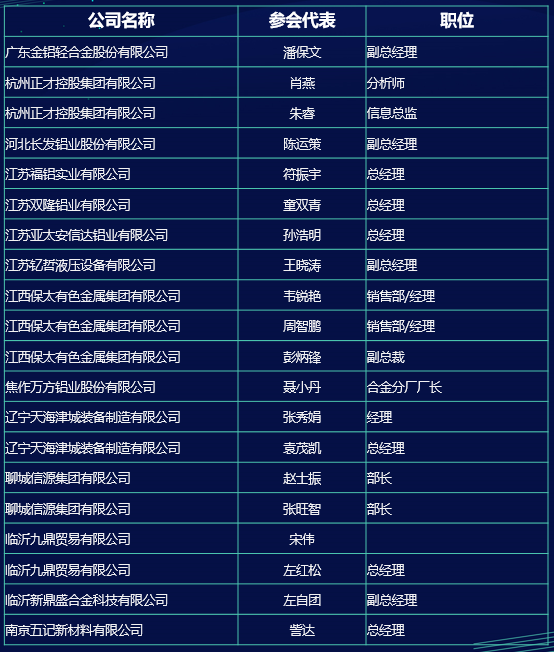 | 公司名称 | 参会代表 | 职位 |
|---|---|---|
| 广东金铝轻合金股份有限公司 | 潘保文 | 副总经理 |
| 杭州正才控股集团有限公司 | 肖燕 | 分析师 |
| 杭州正才控股集团有限公司 | 朱睿 | 信息总监 |
| 河北长发铝业股份有限公司 | 陈运策 | 副总经理 |
| 江苏福铝实业有限公司 | 符振宇 | 总经理 |
| 江苏双隆铝业有限公司 | 童双青 | 总经理 |
| 江苏亚太安信达铝业有限公司 | 孙浩明 | 总经理 |
| 江苏钇哲液压设备有限公司 | 王晓涛 | 副总经理 |
| 江西保太有色金属集团有限公司 | 韦锐艳 | 销售部/经理 |
| 江西保太有色金属集团有限公司 | 周智鹏 | 销售部/经理 |
| 江西保太有色金属集团有限公司 | 彭炳锋 | 副总裁 |
| 焦作万方铝业股份有限公司 | 聂小丹 | 合金分厂厂长 |
| 辽宁天海津城装备制造有限公司 | 张秀娟 | 经理 |
| 辽宁天海津城装备制造有限公司 | 袁茂凯 | 总经理 |
| 聊城信源集团有限公司 | 赵士振 | 部长 |
| 聊城信源集团有限公司 | 张旺智 | 部长 |
| 临沂九鼎贸易有限公司 | 宋伟 | |
| 临沂九鼎贸易有限公司 | 左红松 | 总经理 |
| 临沂新鼎盛合金科技有限公司 | 左自团 | 副总经理 |
| 南京五记新材料有限公司 | 訾达 | 总经理 |